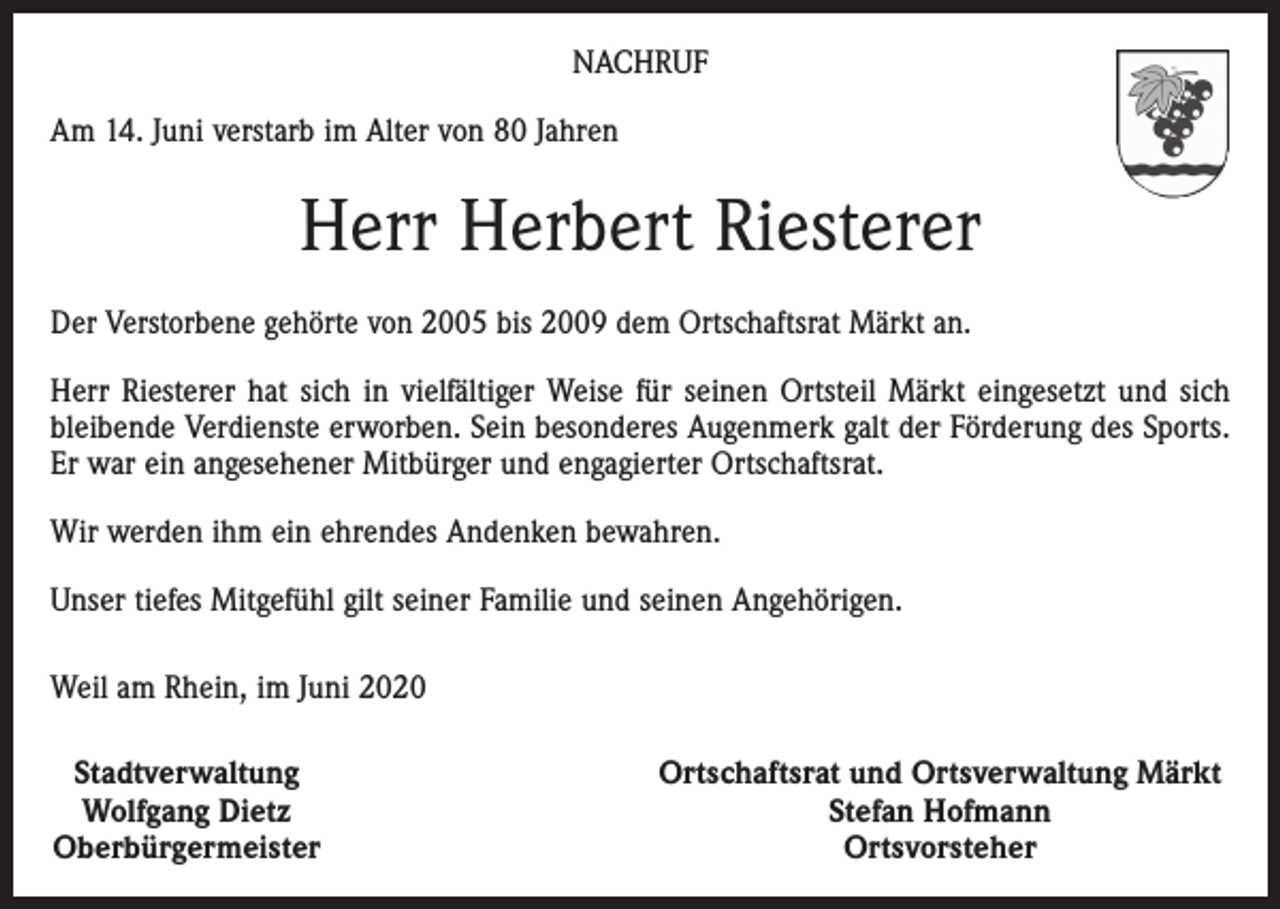 NACHRUF

Am 14. Juni verstarb im Alter von 80 Jahren

Herr Herbert Riesterer

Der Verstorbene gehörte von 2005 bis 2009 dem Ortschaftsrat Märkt an.

Herr Riesterer hat sich in vielfältiger Weise für seinen Ortsteil Märkt eingesetzt und sich bleibende Verdienste erworben. Sein besonderes Augenmerk galt der Förderung des Sports. Er war ein angesehener Mitbürger und engagierter Ortschaftsrat.

Wir werden ihm ein ehrendes Andenken bewahren.

Unser tiefes Mitgefühl gilt seiner Familie und seinen Angehörigen.

Weil am Rhein, im Juni 2020

Stadtverwaltung
Wolfgang Dietz
Oberbürgermeister

Ortschaftsrat und Ortsverwaltung Märkt
Stefan Hofmann
Ortsvorsteher